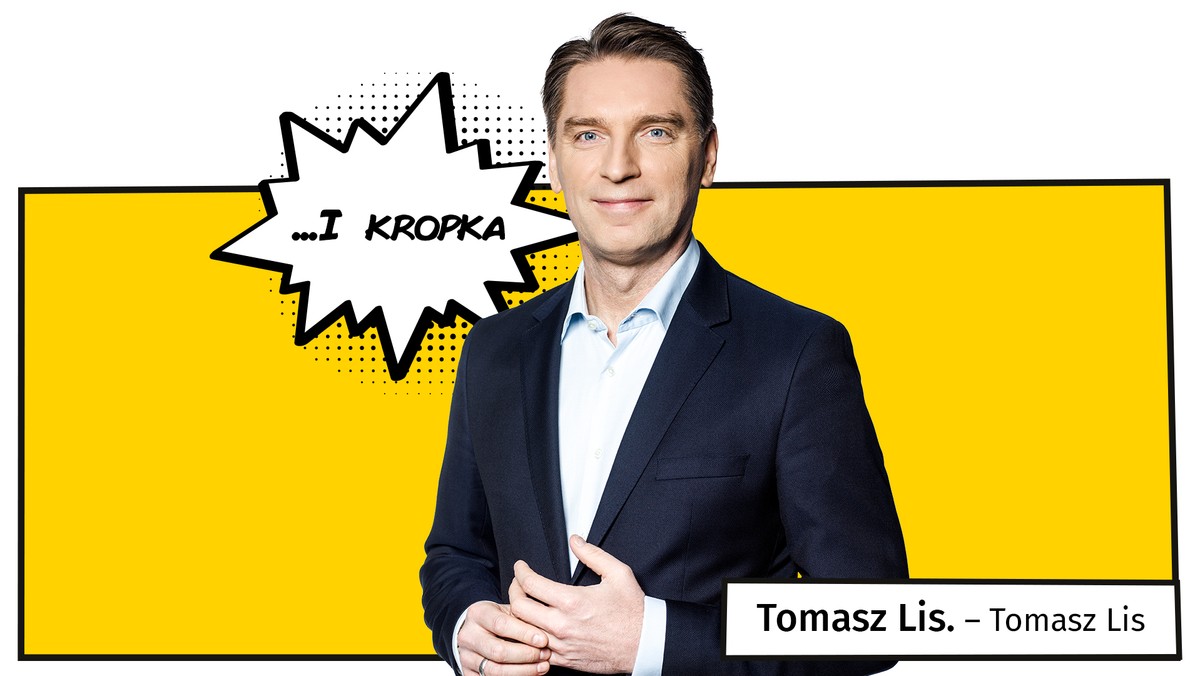 ...I KROPKA

Tomasz Lis. – Tomasz Lis